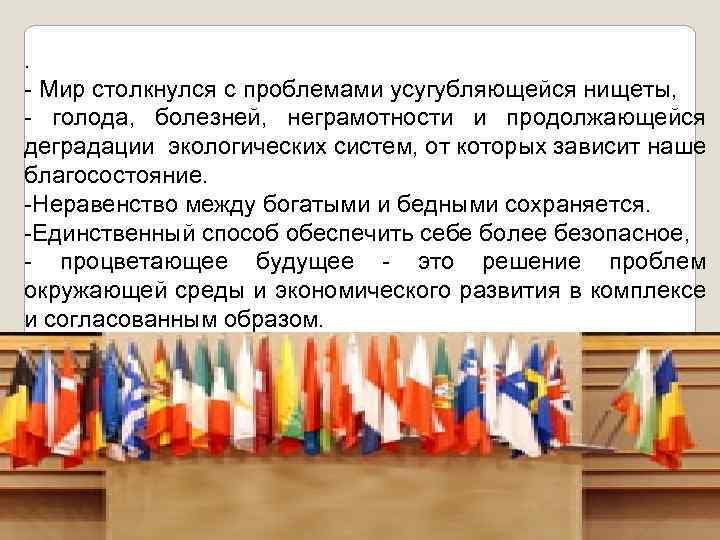 .
- Мир столкнулся с проблемами усугубляющейся нищеты,
- голода, болезней, неграмотности и продолжающейся деградации экологических систем, от которых зависит наше благосостояние.
-Неравенство между богатыми и бедными сохраняется.
-Единственный способ обеспечить себе более безопасное,
- процветающее будущее - это решение проблем окружающей среды и экономического развития в комплексе и согласованным образом.